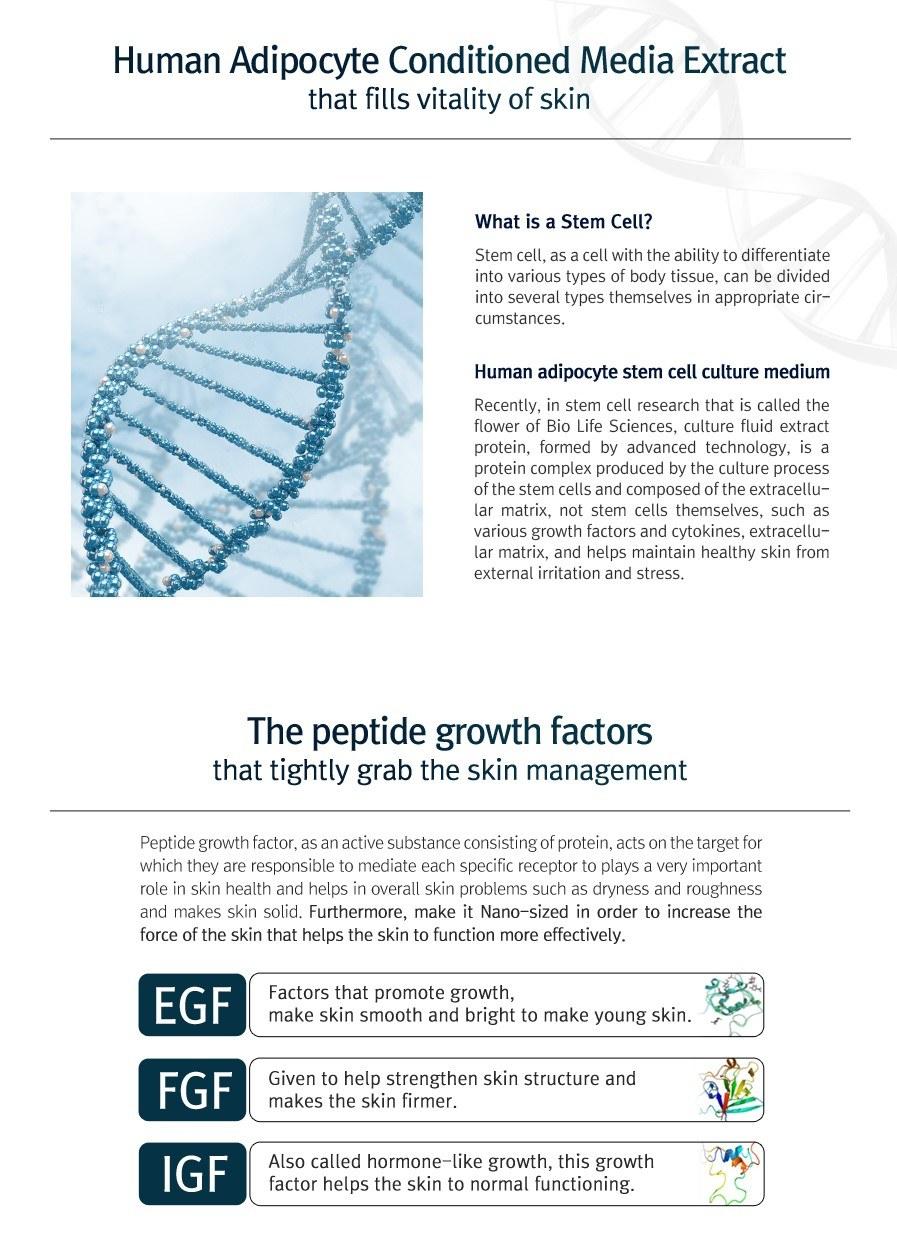 Human Adipocyte Conditioned Media Extract
that fills vitality of skin

What is a Stem Cell?

Stem cell, as a cell with the ability to differentiate into various types of body tissue, can be divided into several types themselves in appropriate circumstances.

Human adipocyte stem cell culture medium

Recently, in stem cell research that is called the flower of Bio Life Sciences, culture fluid extract protein, formed by advanced technology, is a protein complex produced by the culture process of the stem cells and composed of the extracellular matrix, not stem cells themselves, such as various growth factors and cytokines, extracellular matrix, and helps maintain healthy skin from external irritation and stress.

The peptide growth factors
that tightly grab the skin management

Peptide growth factor, as an active substance consisting of protein, acts on the target for which they are responsible to mediate each specific receptor to plays a very important role in skin health and helps in overall skin problems such as dryness and roughness and makes skin solid. Furthermore, make it Nano-sized in order to increase the force of the skin that helps the skin to function more effectively.

EGF
Factors that promote growth, make skin smooth and bright to make young skin.

FGF
Given to help strengthen skin structure and makes the skin firmer.

IGF
Also called hormone-like growth, this growth factor helps the skin to normal functioning.